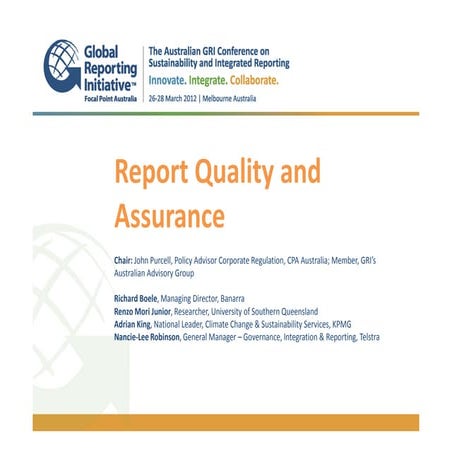 Global Reporting Initiative™
Focal Point Australia

The Australian GRI Conference on Sustainability and Integrated Reporting
Innovate. Integrate. Collaborate.
26-28 March 2012 | Melbourne Australia

Report Quality and Assurance

Chair: John Purcell, Policy Advisor Corporate Regulation, CPA Australia; Member, GRI's Australian Advisory Group

Richard Boele, Managing Director, Banarra
Renzo Mori Junior, Researcher, University of Southern Queensland
Adrian King, National Leader, Climate Change & Sustainability Services, KPMG
Nancie-Lee Robinson, General Manager – Governance, Integration & Reporting, Telstra